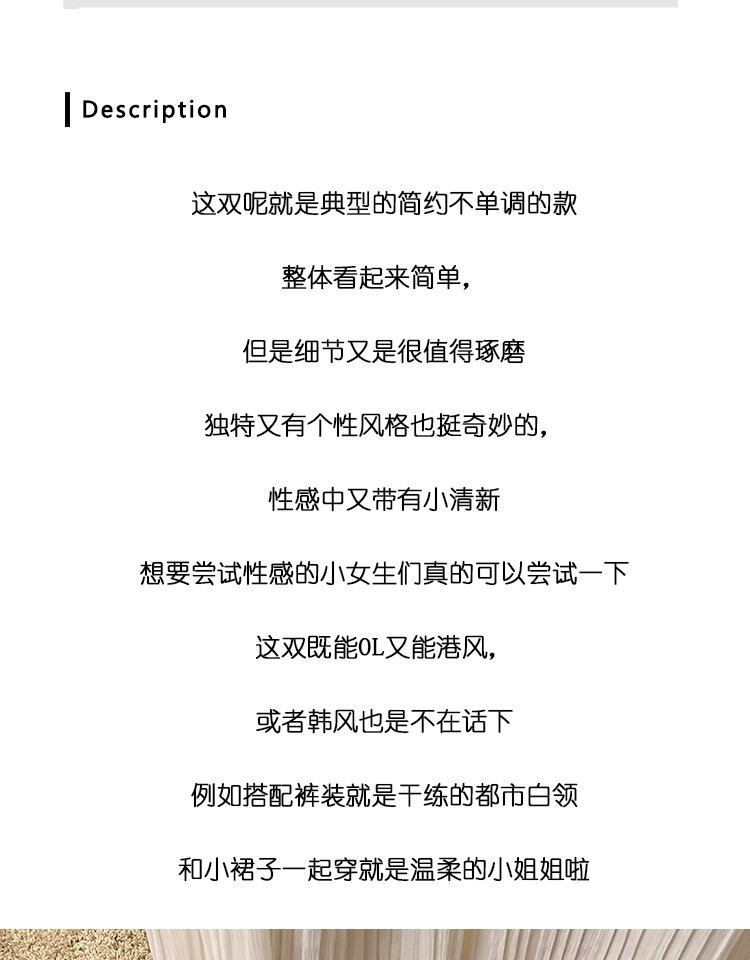 Description

这双呢就是典型的简约不单调的款

整体看起来简单，

但是细节又是很值得琢磨

独特又有个性风格也挺奇妙的，

性感中又带有小清新

想要尝试性感的小女生们真的可以尝试一下

这双既能OL又能港风，

或者韩风也是不在话下

例如搭配裤装就是干练的都市白领

和小裙子一起穿就是温柔的小姐姐啦